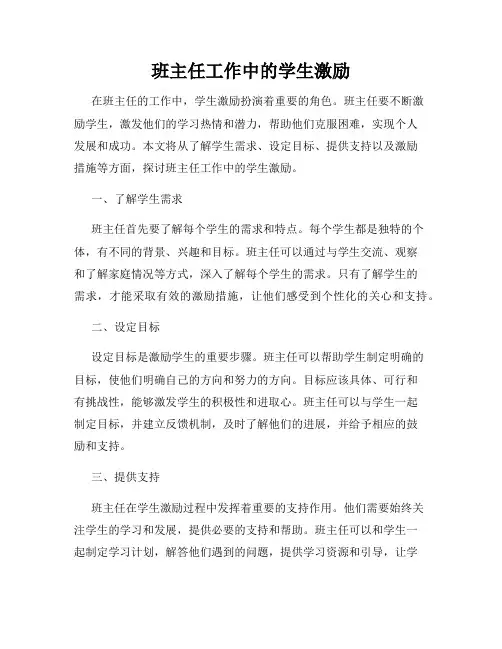 班主任工作中的学生激励

在班主任的工作中，学生激励扮演着重要的角色。班主任要不断激励学生，激发他们的学习热情和潜力，帮助他们克服困难，实现个人发展和成功。本文将从了解学生需求、设定目标、提供支持以及激励措施等方面，探讨班主任工作中的学生激励。

一、了解学生需求

班主任首先要了解每个学生的需求和特点。每个学生都是独特的个体，有不同的背景、兴趣和目标。班主任可以通过与学生交流、观察和了解家庭情况等方式，深入了解每个学生的需求。只有了解学生的需求，才能采取有效的激励措施，让他们感受到个性化的关心和支持。

二、设定目标

设定目标是激励学生的重要步骤。班主任可以帮助学生制定明确的目标，使他们明确自己的方向和努力的方向。目标应该具体、可行和有挑战性，能够激发学生的积极性和进取心。班主任可以与学生一起制定目标，并建立反馈机制，及时了解他们的进展，并给予相应的鼓励和支持。

三、提供支持

班主任在学生激励过程中发挥着重要的支持作用。他们需要始终关注学生的学习和发展，提供必要的支持和帮助。班主任可以和学生一起制定学习计划，解答他们遇到的问题，提供学习资源和引导，让学